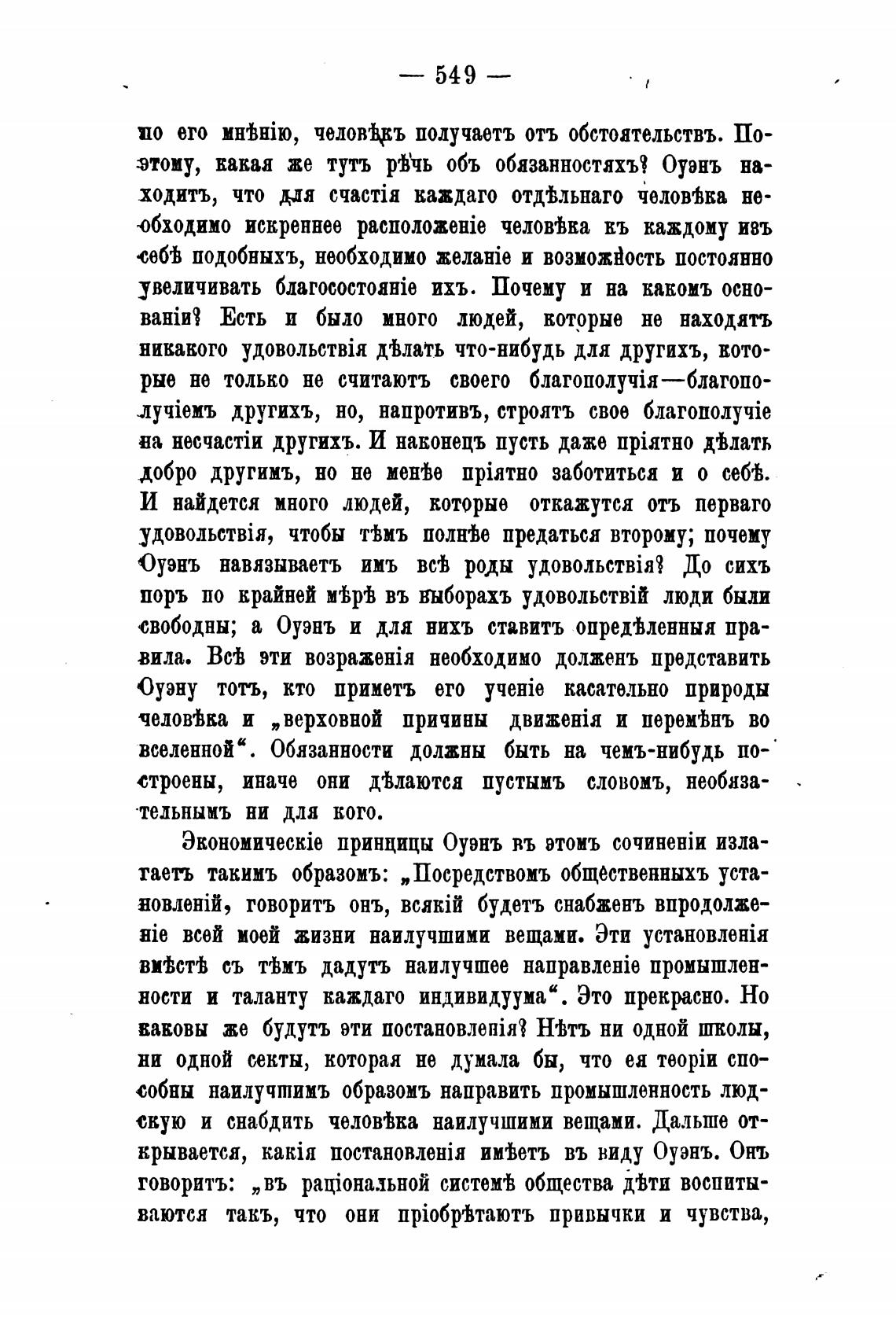 — 549 —

по его мнѣнію, человѣкъ получаетъ отъ обстоятельствъ. Поэтому, какая же тутъ рѣчь объ обязанностяхъ? Оуэнъ находитъ, что для счастія каждаго отдѣльнаго человѣка необходимо искреннее расположеніе человѣка къ каждому изъ себѣ подобныхъ, необходимо желаніе и возможность постоянно увеличивать благосостояніе ихъ. Почему и на какомъ основаніи? Есть и было много людей, которые не находятъ никакого удовольствія дѣлать что-нибудь для другихъ, которые не только не считаютъ своего благополучія—благополучіемъ другихъ, но, напротивъ, строятъ свое благополучіе на несчастіи другихъ. И наконецъ пусть даже пріятно дѣлать добро другимъ, но не менѣе пріятно заботиться и о себѣ. И найдется много людей, которые откажутся отъ перваго удовольствія, чтобы тѣмъ полнѣе предаться второму; почему Оуэнъ навязываетъ имъ всѣ роды удовольствія? До сихъ поръ по крайней мѣрѣ въ выборахъ удовольствій люди были свободны; а Оуэнъ и для нихъ ставитъ опредѣленныя правила. Всѣ эти возраженія необходимо долженъ представить Оуэну тотъ, кто приметъ его ученіе касательно природы человѣка и „верховной причины движенія и перемѣнъ во вселенной“. Обязанности должны быть на чемъ-нибудь построены, иначе они дѣлаются пустымъ словомъ, необязательнымъ ни для кого.

Экономическіе принципы Оуэнъ въ этомъ сочиненіи излагаетъ такимъ образомъ: „Посредствомъ общественныхъ установленій, говоритъ онъ, всякій будетъ снабженъ впродолженіе всей моей жизни наилучшими вещами. Эти установленія вмѣстѣ съ тѣмъ дадутъ наилучшее направленіе промышленности и таланту каждаго индивидуума“. Это прекрасно. Но каковы же будутъ эти постановленія? Нѣтъ ни одной школы, ни одной секты, которая не думала бы, что ея теоріи способны наилучшимъ образомъ направить промышленность людскую и снабдить человѣка наилучшими вещами. Дальше открывается, какія постановленія имѣетъ въ виду Оуэнъ. Онъ говоритъ: „въ раціональной системѣ общества дѣти воспитываются такъ, что они пріобрѣтаютъ привычки и чувства,